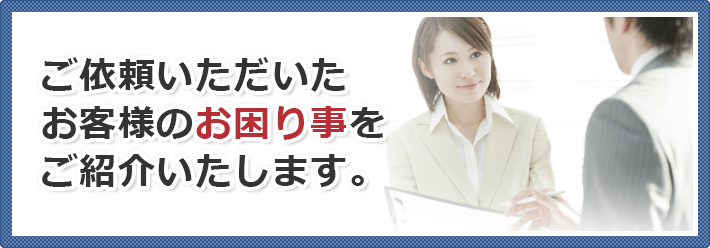 ご依頼いただいた
お客様のお困り事を
ご紹介いたします。